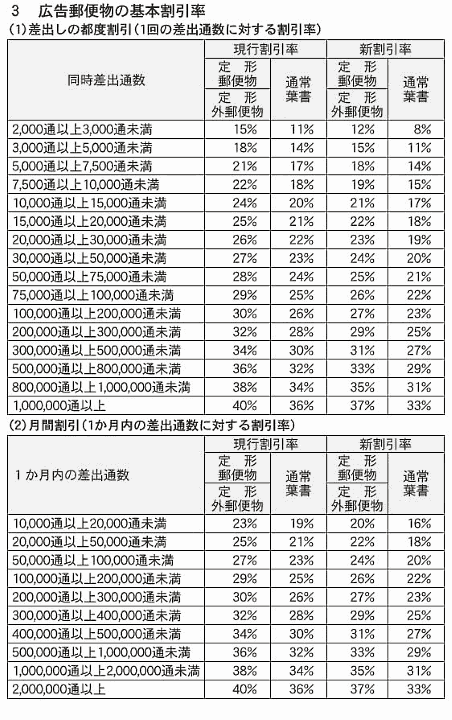 3　広告郵便物の基本割引率

(1)差出しの都度割引(1回の差出通数に対する割引率)

| 同時差出通数 | 現行割引率 定形郵便物 定形外郵便物 | 現行割引率 通常葉書 | 新割引率 定形郵便物 定形外郵便物 | 新割引率 通常葉書 |
|---|---|---|---|---|
| 2,000通以上3,000通未満 | 15% | 11% | 12% | 8% |
| 3,000通以上5,000通未満 | 18% | 14% | 15% | 11% |
| 5,000通以上7,500通未満 | 21% | 17% | 18% | 14% |
| 7,500通以上10,000通未満 | 22% | 18% | 19% | 15% |
| 10,000通以上15,000通未満 | 24% | 20% | 21% | 17% |
| 15,000通以上20,000通未満 | 25% | 21% | 22% | 18% |
| 20,000通以上30,000通未満 | 26% | 22% | 23% | 19% |
| 30,000通以上50,000通未満 | 27% | 23% | 24% | 20% |
| 50,000通以上75,000通未満 | 28% | 24% | 25% | 21% |
| 75,000通以上100,000通未満 | 29% | 25% | 26% | 22% |
| 100,000通以上200,000通未満 | 30% | 26% | 27% | 23% |
| 200,000通以上300,000通未満 | 32% | 28% | 29% | 25% |
| 300,000通以上500,000通未満 | 34% | 30% | 31% | 27% |
| 500,000通以上800,000通未満 | 36% | 32% | 33% | 29% |
| 800,000通以上1,000,000通未満 | 38% | 34% | 35% | 31% |
| 1,000,000通以上 | 40% | 36% | 37% | 33% |

(2)月間割引(1か月内の差出通数に対する割引率)

| 1か月内の差出通数 | 現行割引率 定形郵便物 定形外郵便物 | 現行割引率 通常葉書 | 新割引率 定形郵便物 定形外郵便物 | 新割引率 通常葉書 |
|---|---|---|---|---|
| 10,000通以上20,000通未満 | 23% | 19% | 20% | 16% |
| 20,000通以上50,000通未満 | 25% | 21% | 22% | 18% |
| 50,000通以上100,000通未満 | 27% | 23% | 24% | 20% |
| 100,000通以上200,000通未満 | 29% | 25% | 26% | 22% |
| 200,000通以上300,000通未満 | 30% | 26% | 27% | 23% |
| 300,000通以上400,000通未満 | 32% | 28% | 29% | 25% |
| 400,000通以上500,000通未満 | 34% | 30% | 31% | 27% |
| 500,000通以上1,000,000通未満 | 36% | 32% | 33% | 29% |
| 1,000,000通以上2,000,000通未満 | 38% | 34% | 35% | 31% |
| 2,000,000通以上 | 40% | 36% | 37% | 33% |